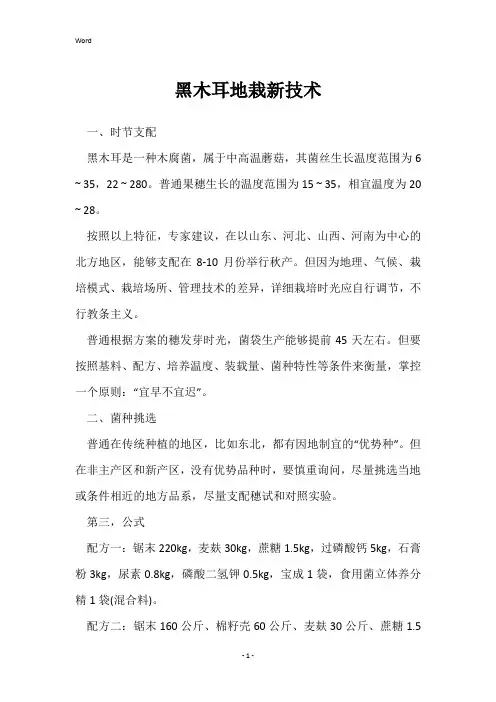 Word

黑木耳地栽新技术

一、时节支配

黑木耳是一种木腐菌，属于中高温蘑菇，其菌丝生长温度范围为 6 ~ 35，22 ~ 280。普通果穗生长的温度范围为 15 ~ 35，相宜温度为 20 ~ 28。

按照以上特征，专家建议，在以山东、河北、山西、河南为中心的北方地区，能够支配在 8-10 月份举行秋产。但因为地理、气候、栽培模式、栽培场所、管理技术的差异，详细栽培时光应自行调节，不行教条主义。

普通根据方案的穗发芽时光，菌袋生产能够提前 45 天左右。但要按照基料、配方、培养温度、装载量、菌种特性等条件来衡量，掌控一个原则："宜早不宜迟"。

二、菌种挑选

普通在传统种植的地区，比如东北，都有因地制宜的"优势种"。但在非主产区和新产区，没有优势品种时，要慎重询问，尽量挑选当地或条件相近的地方品系，尽量支配穗试和对照实验。

第三，公式

配方一：锯末 220kg，麦麸 30kg，蔗糖 1.5kg，过磷酸钙 5kg，石膏粉 3kg，尿素 0.8kg，磷酸二氢钾 0.5kg，宝成 1 袋，食用菌立体养分精 1 袋(混合料)。

配方二：锯末 160 公斤、棉籽壳 60 公斤、麦麸 30 公斤、蔗糖 1.5

- 1 -